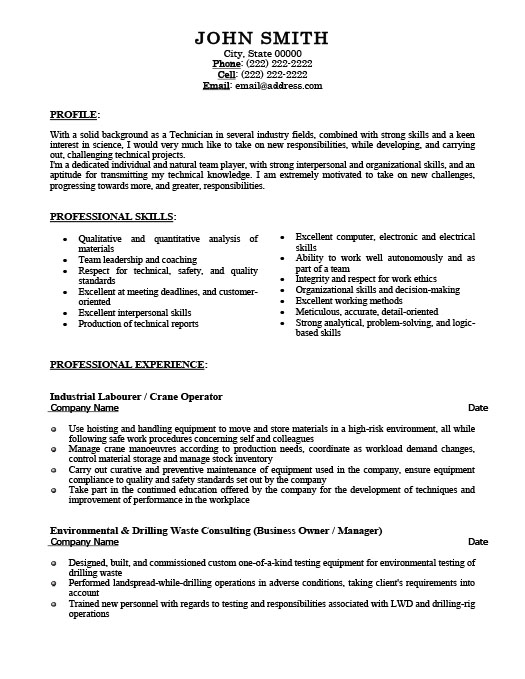 JOHN SMITH
City, State 00000
Phone: (222) 222-2222
Cell: (222) 222-2222
Email: email@address.com

PROFILE:

With a solid background as a Technician in several industry fields, combined with strong skills and a keen interest in science, I would very much like to take on new responsibilities, while developing, and carrying out, challenging technical projects.
I'm a dedicated individual and natural team player, with strong interpersonal and organizational skills, and an aptitude for transmitting my technical knowledge. I am extremely motivated to take on new challenges, progressing towards more, and greater, responsibilities.

PROFESSIONAL SKILLS:

- Qualitative and quantitative analysis of materials
- Team leadership and coaching
- Respect for technical, safety, and quality standards
- Excellent at meeting deadlines, and customer-oriented
- Excellent interpersonal skills
- Production of technical reports

- Excellent computer, electronic and electrical skills
- Ability to work well autonomously and as part of a team
- Integrity and respect for work ethics
- Organizational skills and decision-making
- Excellent working methods
- Meticulous, accurate, detail-oriented
- Strong analytical, problem-solving, and logic-based skills

PROFESSIONAL EXPERIENCE:

Industrial Labourer / Crane Operator
Company Name Date

- Use hoisting and handling equipment to move and store materials in a high-risk environment, all while following safe work procedures concerning self and colleagues
- Manage crane manoeuvres according to production needs, coordinate as workload demand changes, control material storage and manage stock inventory
- Carry out curative and preventive maintenance of equipment used in the company, ensure equipment compliance to quality and safety standards set out by the company
- Take part in the continued education offered by the company for the development of techniques and improvement of performance in the workplace

Environmental & Drilling Waste Consulting (Business Owner / Manager)
Company Name Date

- Designed, built, and commissioned custom one-of-a-kind testing equipment for environmental testing of drilling waste
- Performed landspread-while-drilling operations in adverse conditions, taking client's requirements into account
- Trained new personnel with regards to testing and responsibilities associated with LWD and drilling-rig operations